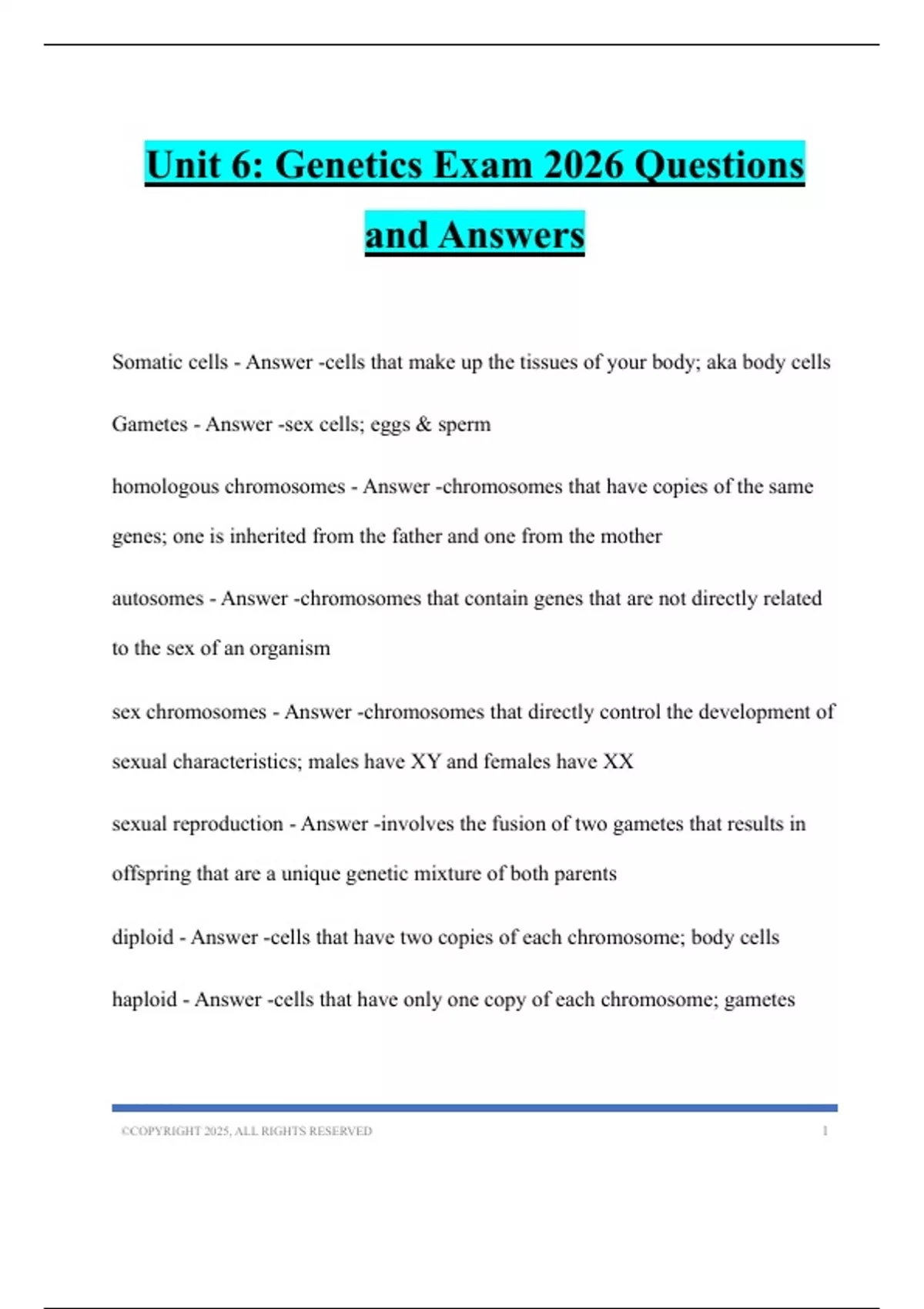 Unit 6: Genetics Exam 2026 Questions and Answers

Somatic cells - Answer -cells that make up the tissues of your body; aka body cells

Gametes - Answer -sex cells; eggs & sperm

homologous chromosomes - Answer -chromosomes that have copies of the same genes; one is inherited from the father and one from the mother

autosomes - Answer -chromosomes that contain genes that are not directly related to the sex of an organism

sex chromosomes - Answer -chromosomes that directly control the development of sexual characteristics; males have XY and females have XX

sexual reproduction - Answer -involves the fusion of two gametes that results in offspring that are a unique genetic mixture of both parents

diploid - Answer -cells that have two copies of each chromosome; body cells

haploid - Answer -cells that have only one copy of each chromosome; gametes

©COPYRIGHT 2025, ALL RIGHTS RESERVED 1